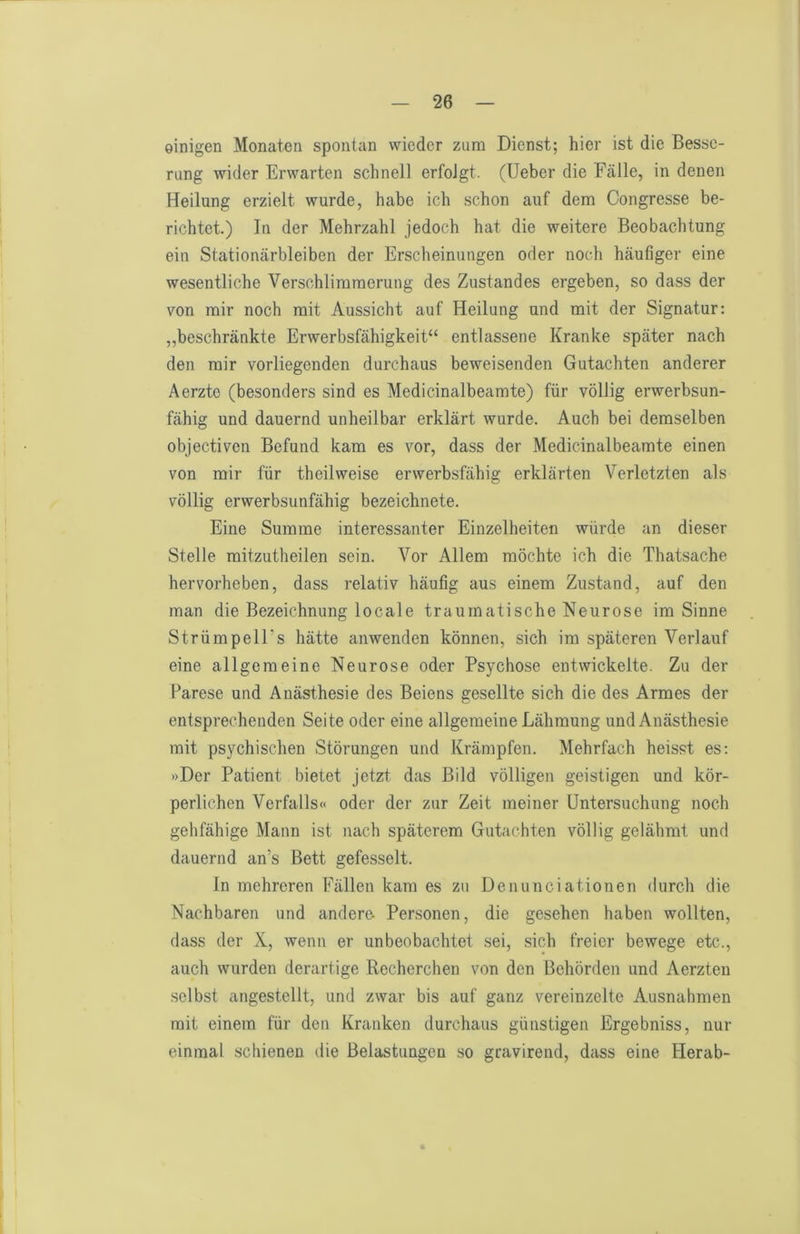 — 26 —

einigen Monaten spontan wieder zum Dienst; hier ist die Besserung wider Erwarten schnell erfolgt. (Ueber die Fälle, in denen Heilung erzielt wurde, habe ich schon auf dem Congresse berichtet.) In der Mehrzahl jedoch hat die weitere Beobachtung ein Stationärbleiben der Erscheinungen oder noch häufiger eine wesentliche Verschlimmerung des Zustandes ergeben, so dass der von mir noch mit Aussicht auf Heilung und mit der Signatur: „beschränkte Erwerbsfähigkeit“ entlassene Kranke später nach den mir vorliegenden durchaus beweisenden Gutachten anderer Aerzte (besonders sind es Medicinalbeamte) für völlig erwerbsunfähig und dauernd unheilbar erklärt wurde. Auch bei demselben objectiven Befund kam es vor, dass der Medicinalbeamte einen von mir für theilweise erwerbsfähig erklärten Verletzten als völlig erwerbsunfähig bezeichnete.

Eine Summe interessanter Einzelheiten würde an dieser Stelle mitzutheilen sein. Vor Allem möchte ich die Thatsache hervorheben, dass relativ häufig aus einem Zustand, auf den man die Bezeichnung locale traumatische Neurose im Sinne Strümpell's hätte anwenden können, sich im späteren Verlauf eine allgemeine Neurose oder Psychose entwickelte. Zu der Parese und Anästhesie des Beiens gesellte sich die des Armes der entsprechenden Seite oder eine allgemeine Lähmung und Anästhesie mit psychischen Störungen und Krämpfen. Mehrfach heisst es: »Der Patient bietet jetzt das Bild völligen geistigen und körperlichen Verfalls« oder der zur Zeit meiner Untersuchung noch gehfähige Mann ist nach späterem Gutachten völlig gelähmt und dauernd an's Bett gefesselt.

In mehreren Fällen kam es zu Denunciationen durch die Nachbaren und andere Personen, die gesehen haben wollten, dass der X, wenn er unbeobachtet sei, sich freier bewege etc., auch wurden derartige Recherchen von den Behörden und Aerzten selbst angestellt, und zwar bis auf ganz vereinzelte Ausnahmen mit einem für den Kranken durchaus günstigen Ergebniss, nur einmal schienen die Belastungen so gravirend, dass eine Herab-